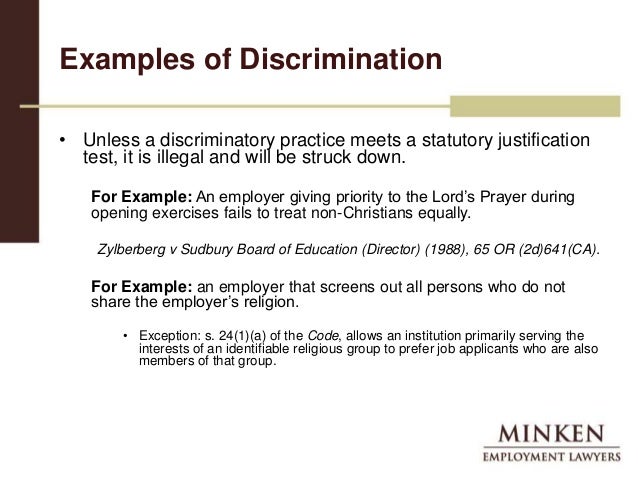 Examples of Discrimination

• Unless a discriminatory practice meets a statutory justification test, it is illegal and will be struck down.

For Example: An employer giving priority to the Lord's Prayer during opening exercises fails to treat non-Christians equally.

Zylberberg v Sudbury Board of Education (Director) (1988), 65 OR (2d)641(CA).

For Example: an employer that screens out all persons who do not share the employer's religion.

• Exception: s. 24(1)(a) of the Code, allows an institution primarily serving the interests of an identifiable religious group to prefer job applicants who are also members of that group.

MINKEN
EMPLOYMENT LAWYERS